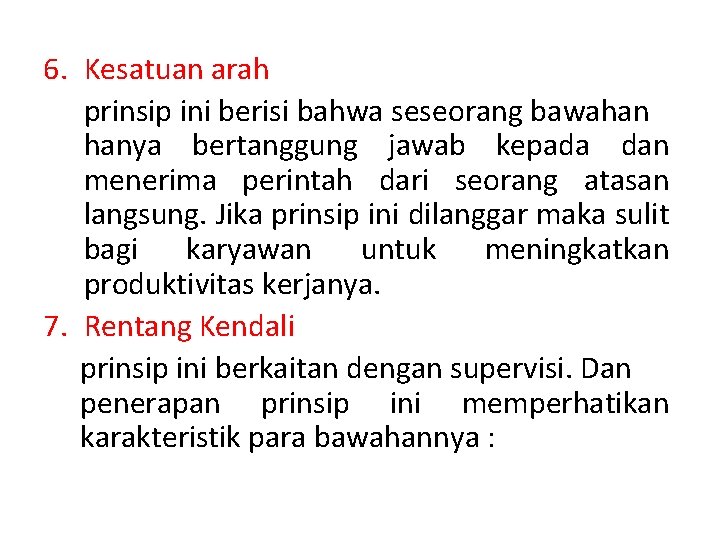 6. Kesatuan arah

prinsip ini berisi bahwa seseorang bawahan hanya bertanggung jawab kepada dan menerima perintah dari seorang atasan langsung. Jika prinsip ini dilanggar maka sulit bagi karyawan untuk meningkatkan produktivitas kerjanya.

7. Rentang Kendali

prinsip ini berkaitan dengan supervisi. Dan penerapan prinsip ini memperhatikan karakteristik para bawahannya :